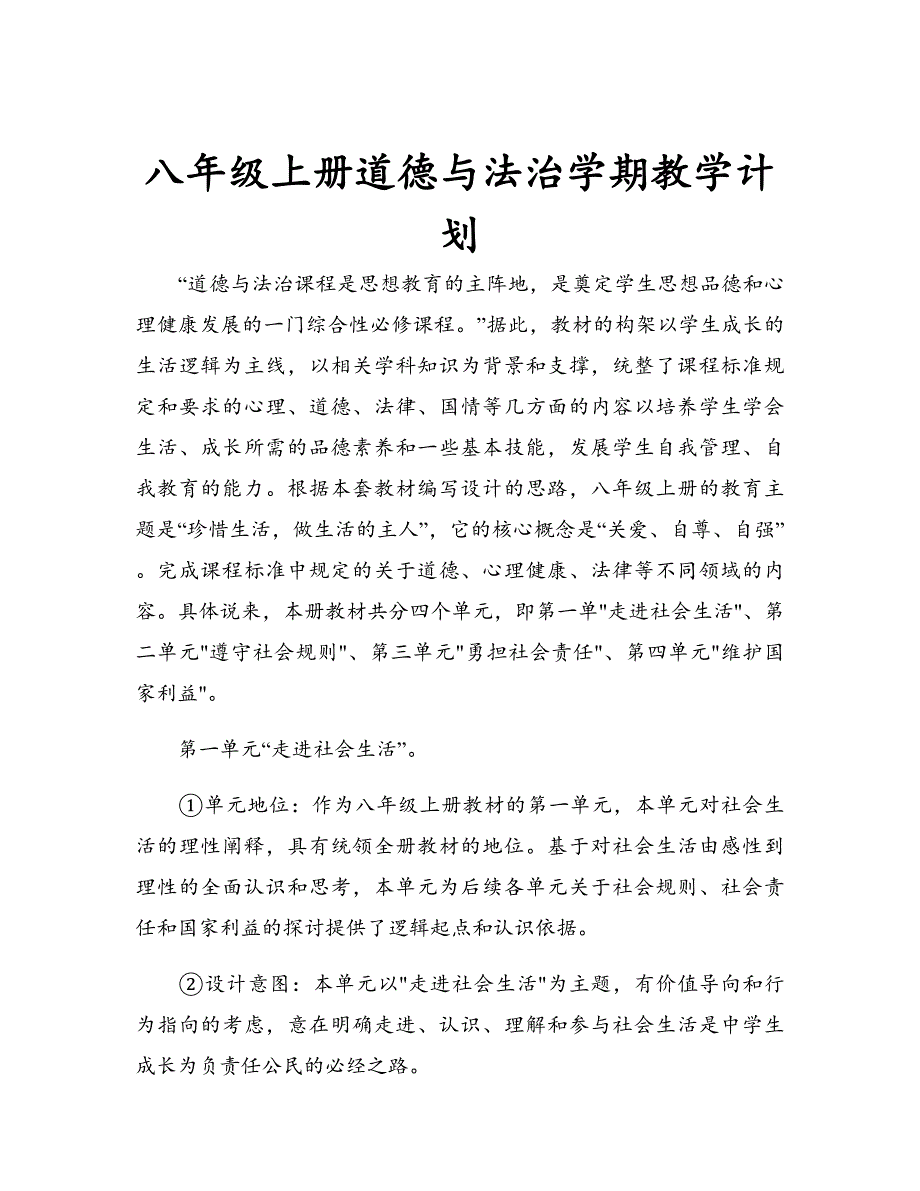 八年级上册道德与法治学期教学计划

“道德与法治课程是思想教育的主阵地，是奠定学生思想品德和心理健康发展的一门综合性必修课程。”据此，教材的构架以学生成长的生活逻辑为主线，以相关学科知识为背景和支撑，统整了课程标准规定和要求的心理、道德、法律、国情等几方面的内容以培养学生学会生活、成长所需的品德素养和一些基本技能，发展学生自我管理、自我教育的能力。根据本套教材编写设计的思路，八年级上册的教育主题是“珍惜生活，做生活的主人”，它的核心概念是“关爱、自尊、自强”。完成课程标准中规定的关于道德、心理健康、法律等不同领域的内容。具体说来，本册教材共分四个单元，即第一单"走进社会生活"、第二单元"遵守社会规则"、第三单元"勇担社会责任"、第四单元"维护国家利益"。

第一单元“走进社会生活”。

①单元地位：作为八年级上册教材的第一单元，本单元对社会生活的理性阐释，具有统领全册教材的地位。基于对社会生活由感性到理性的全面认识和思考，本单元为后续各单元关于社会规则、社会责任和国家利益的探讨提供了逻辑起点和认识依据。

②设计意图：本单元以"走进社会生活"为主题，有价值导向和行为指向的考虑，意在明确走进、认识、理解和参与社会生活是中学生成长为负责任公民的必经之路。